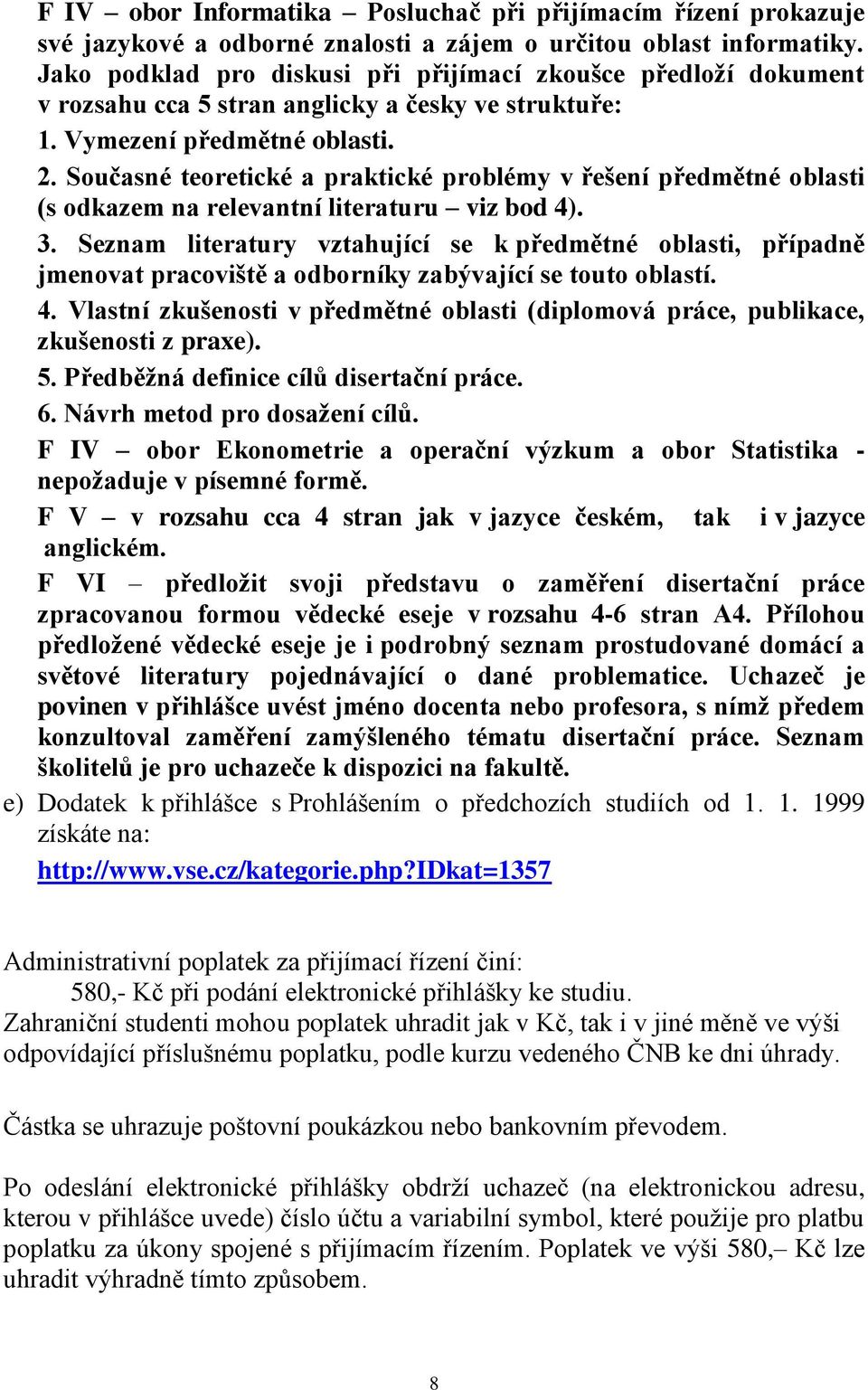 F IV – obor Informatika – Posluchač při přijímacím řízení prokazuje své jazykové a odborné znalosti a zájem o určitou oblast informatiky. Jako podklad pro diskusi při přijímací zkoušce předloží dokument v rozsahu cca 5 stran anglicky a česky ve struktuře:

1. Vymezení předmětné oblasti.

2. Současné teoretické a praktické problémy v řešení předmětné oblasti (s odkazem na relevantní literaturu – viz bod 4).

3. Seznam literatury vztahující se k předmětné oblasti, případně jmenovat pracoviště a odborníky zabývající se touto oblastí.

4. Vlastní zkušenosti v předmětné oblasti (diplomová práce, publikace, zkušenosti z praxe).

5. Předběžná definice cílů disertační práce.

6. Návrh metod pro dosažení cílů.

F IV – obor Ekonometrie a operační výzkum a obor Statistika - nepožaduje v písemné formě.

F V – v rozsahu cca 4 stran jak v jazyce českém, tak i v jazyce anglickém.

F VI – předložit svoji představu o zaměření disertační práce zpracovanou formou vědecké eseje v rozsahu 4-6 stran A4. Přílohou předložené vědecké eseje je i podrobný seznam prostudované domácí a světové literatury pojednávající o dané problematice. Uchazeč je povinen v přihlášce uvést jméno docenta nebo profesora, s nímž předem konzultoval zaměření zamýšleného tématu disertační práce. Seznam školitelů je pro uchazeče k dispozici na fakultě.

e) Dodatek k přihlášce s Prohlášením o předchozích studiích od 1. 1. 1999 získáte na:
http://www.vse.cz/kategorie.php?IDkat=1357

Administrativní poplatek za přijímací řízení činí:
580,- Kč při podání elektronické přihlášky ke studiu.
Zahraniční studenti mohou poplatek uhradit jak v Kč, tak i v jiné měně ve výši odpovídající příslušnému poplatku, podle kurzu vedeného ČNB ke dni úhrady.

Částka se uhrazuje poštovní poukázkou nebo bankovním převodem.

Po odeslání elektronické přihlášky obdrží uchazeč (na elektronickou adresu, kterou v přihlášce uvede) číslo účtu a variabilní symbol, které použije pro platbu poplatku za úkony spojené s přijímacím řízením. Poplatek ve výši 580,– Kč lze uhradit výhradně tímto způsobem.

8